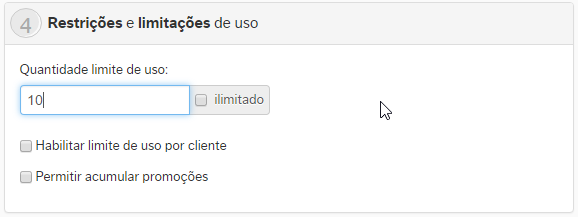 4 Restrições e limitações de uso

Quantidade limite de uso:

10

ilimitado

Habilitar limite de uso por cliente

Permitir acumular promoções